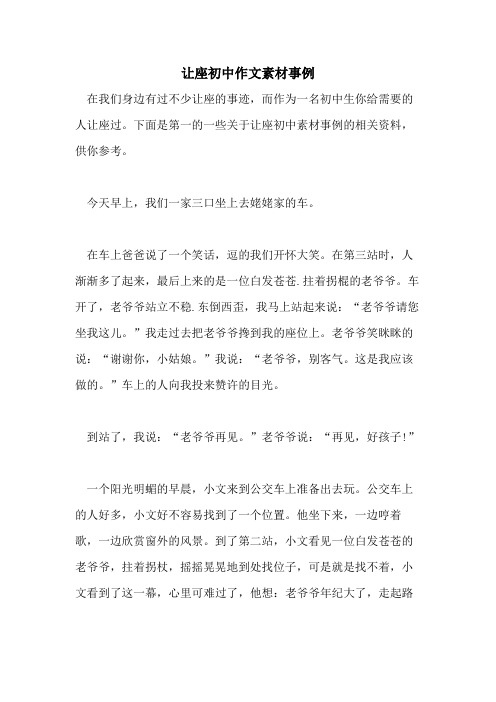 让座初中作文素材事例

在我们身边有过不少让座的事迹，而作为一名初中生你给需要的人让座过。下面是第一的一些关于让座初中素材事例的相关资料，供你参考。

今天早上，我们一家三口坐上去姥姥家的车。

在车上爸爸说了一个笑话，逗的我们开怀大笑。在第三站时，人渐渐多了起来，最后上来的是一位白发苍苍.拄着拐棍的老爷爷。车开了，老爷爷站立不稳.东倒西歪，我马上站起来说：“老爷爷请您坐我这儿。”我走过去把老爷爷搀到我的座位上。老爷爷笑眯眯的说：“谢谢你，小姑娘。”我说：“老爷爷，别客气。这是我应该做的。”车上的人向我投来赞许的目光。

到站了，我说：“老爷爷再见。”老爷爷说：“再见，好孩子！”

一个阳光明媚的早晨，小文来到公交车上准备出去玩。公交车上的人好多，小文好不容易找到了一个位置。他坐下来，一边哼着歌，一边欣赏窗外的风景。到了第二站，小文看见一位白发苍苍的老爷爷，拄着拐杖，摇摇晃晃地到处找位子，可是就是找不着，小文看到了这一幕，心里可难过了，他想：老爷爷年纪大了，走起路